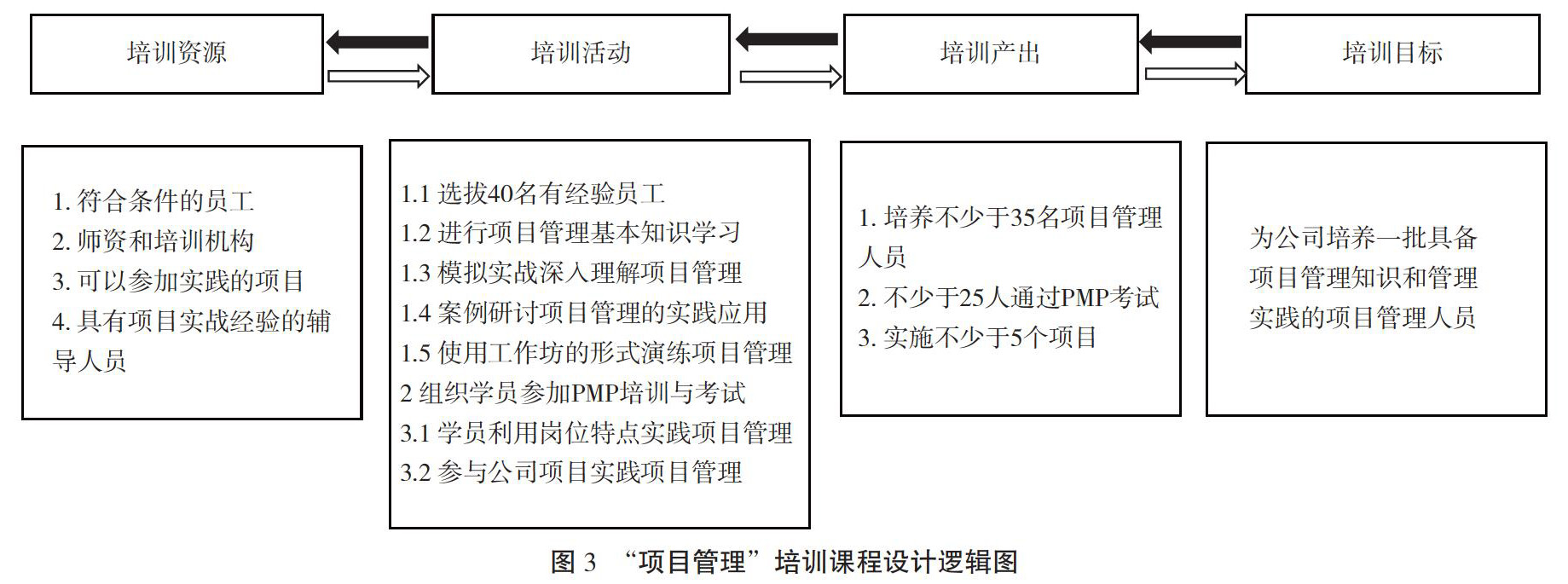 培训资源

培训活动

培训产出

培训目标

1. 符合条件的员工
2. 师资和培训机构
3. 可以参加实践的项目
4. 具有项目实战经验的辅导人员

1.1 选拔40名有经验员工
1.2 进行项目管理基本知识学习
1.3 模拟实战深入理解项目管理
1.4 案例研讨项目管理的实践应用
1.5 使用工作坊的形式演练项目管理
2 组织学员参加PMP培训与考试
3.1 学员利用岗位特点实践项目管理
3.2 参与公司项目实践项目管理

1. 培养不少于35名项目管理人员
2. 不少于25人通过PMP考试
3. 实施不少于5个项目

为公司培养一批具备项目管理知识和管理实践的项目管理人员

图 3 “项目管理”培训课程设计逻辑图